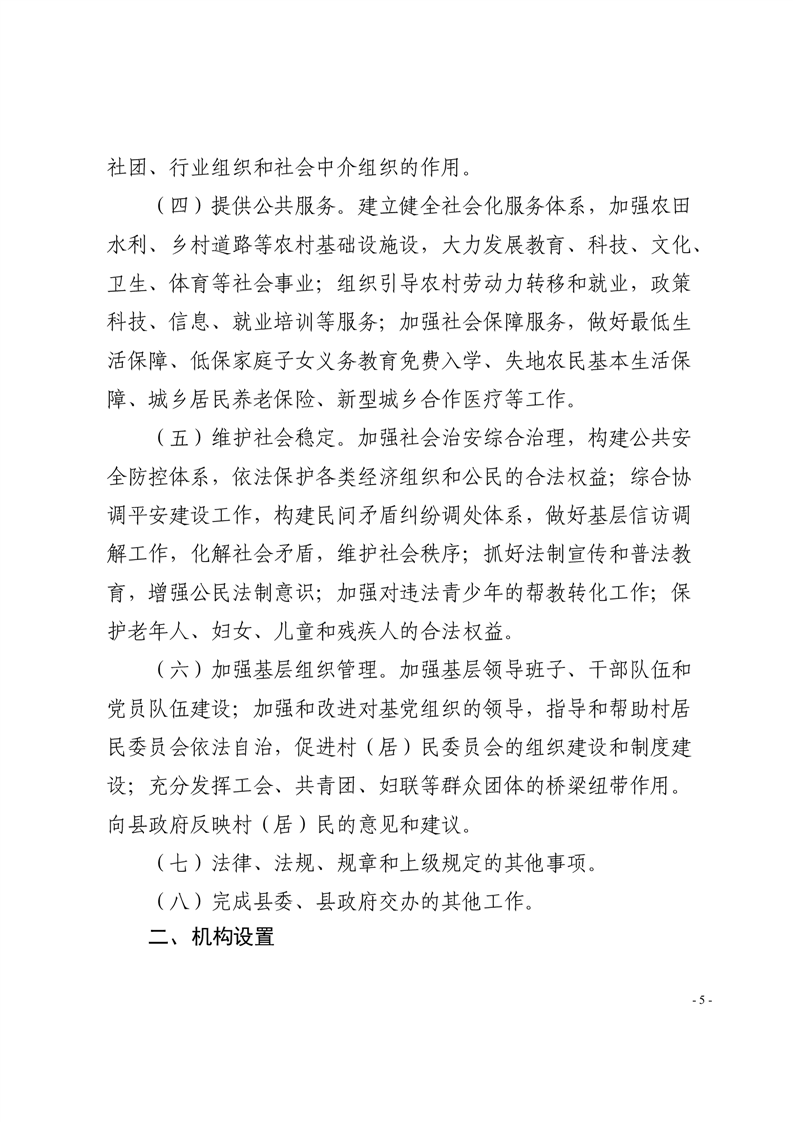 社团、行业组织和社会中介组织的作用。

（四）提供公共服务。建立健全社会化服务体系，加强农田水利、乡村道路等农村基础设施设，大力发展教育、科技、文化、卫生、体育等社会事业；组织引导农村劳动力转移和就业，政策科技、信息、就业培训等服务；加强社会保障服务，做好最低生活保障、低保家庭子女义务教育免费入学、失地农民基本生活保障、城乡居民养老保险、新型城乡合作医疗等工作。

（五）维护社会稳定。加强社会治安综合治理，构建公共安全防控体系，依法保护各类经济组织和公民的合法权益；综合协调平安建设工作，构建民间矛盾纠纷调处体系，做好基层信访调解工作，化解社会矛盾，维护社会秩序；抓好法制宣传和普法教育，增强公民法制意识；加强对违法青少年的帮教转化工作；保护老年人、妇女、儿童和残疾人的合法权益。

（六）加强基层组织管理。加强基层领导班子、干部队伍和党员队伍建设；加强和改进对基党组织的领导，指导和帮助村居民委员会依法自治，促进村（居）民委员会的组织建设和制度建设；充分发挥工会、共青团、妇联等群众团体的桥梁纽带作用。向县政府反映村（居）民的意见和建议。

（七）法律、法规、规章和上级规定的其他事项。

（八）完成县委、县政府交办的其他工作。

二、机构设置

- 5 -